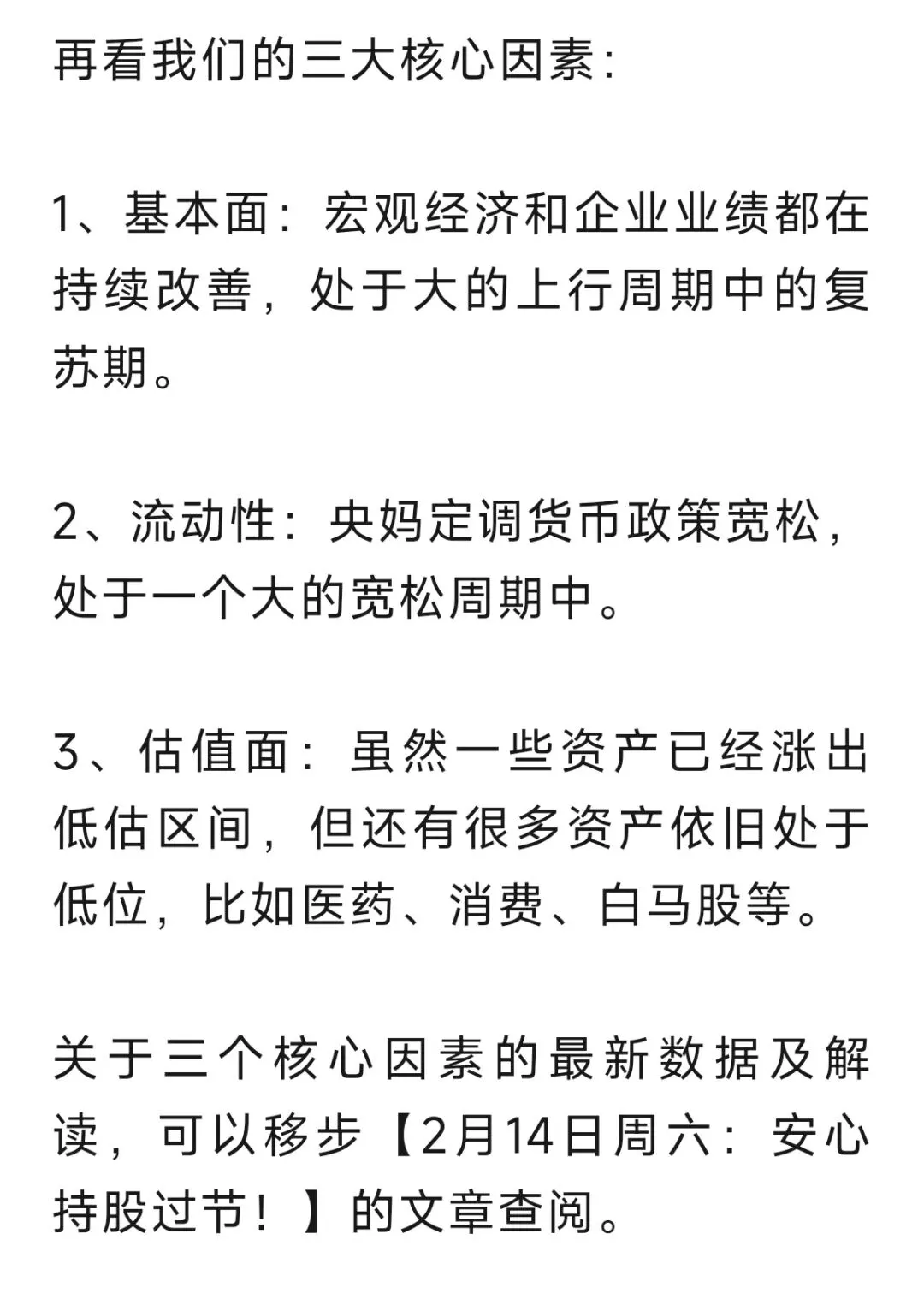 再看我们的三大核心因素：

1、基本面：宏观经济和企业业绩都在持续改善，处于大的上行周期中的复苏期。

2、流动性：央妈定调货币政策宽松，处于一个大的宽松周期中。

3、估值面：虽然一些资产已经涨出低估区间，但还有很多资产依旧处于低位，比如医药、消费、白马股等。

关于三个核心因素的最新数据及解读，可以移步【2月14日周六：安心持股过节！】的文章查阅。